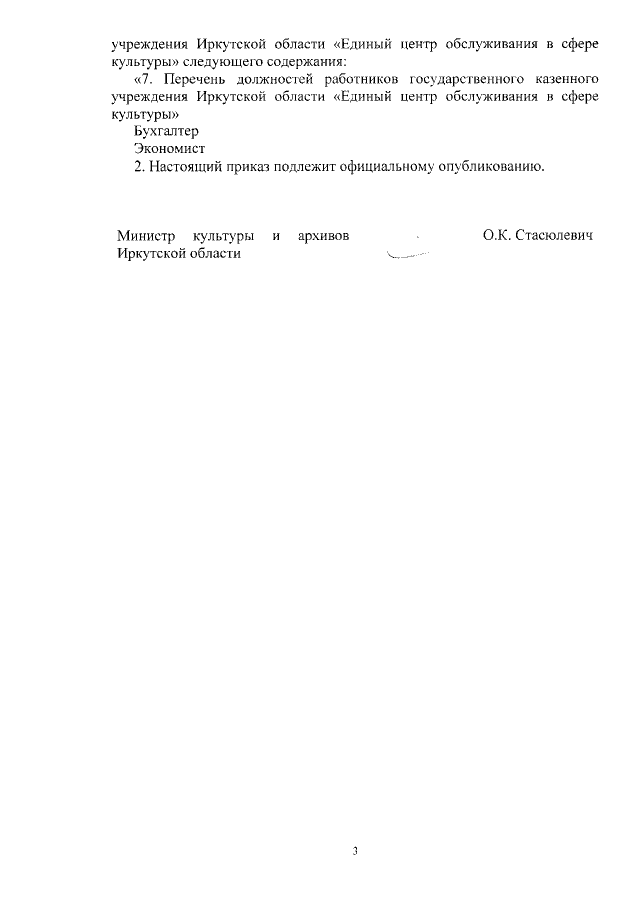 учреждения Иркутской области «Единый центр обслуживания в сфере культуры» следующего содержания:

«7. Перечень должностей работников государственного казенного учреждения Иркутской области «Единый центр обслуживания в сфере культуры»

Бухгалтер

Экономист

2. Настоящий приказ подлежит официальному опубликованию.

Министр культуры и архивов Иркутской области О.К. Стасюлевич

3